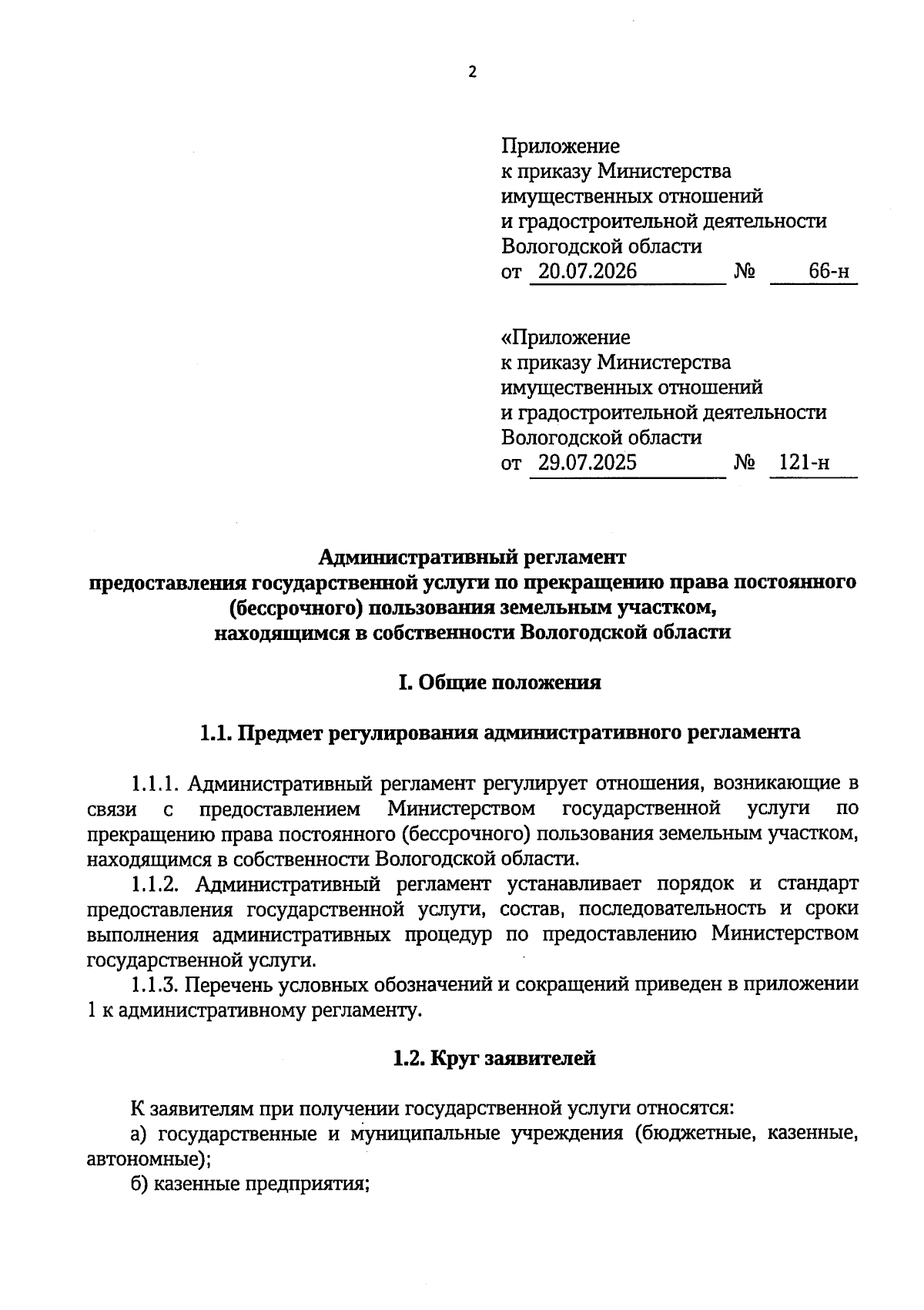 2

Приложение
к приказу Министерства
имущественных отношений
и градостроительной деятельности
Вологодской области
от 20.07.2026 № 66-н

«Приложение
к приказу Министерства
имущественных отношений
и градостроительной деятельности
Вологодской области
от 29.07.2025 № 121-н

Административный регламент
предоставления государственной услуги по прекращению права постоянного (бессрочного) пользования земельным участком, находящимся в собственности Вологодской области

I. Общие положения

1.1. Предмет регулирования административного регламента

1.1.1. Административный регламент регулирует отношения, возникающие в связи с предоставлением Министерством государственной услуги по прекращению права постоянного (бессрочного) пользования земельным участком, находящимся в собственности Вологодской области.

1.1.2. Административный регламент устанавливает порядок и стандарт предоставления государственной услуги, состав, последовательность и сроки выполнения административных процедур по предоставлению Министерством государственной услуги.

1.1.3. Перечень условных обозначений и сокращений приведен в приложении 1 к административному регламенту.

1.2. Круг заявителей

К заявителям при получении государственной услуги относятся:

а) государственные и муниципальные учреждения (бюджетные, казенные, автономные);

б) казенные предприятия;